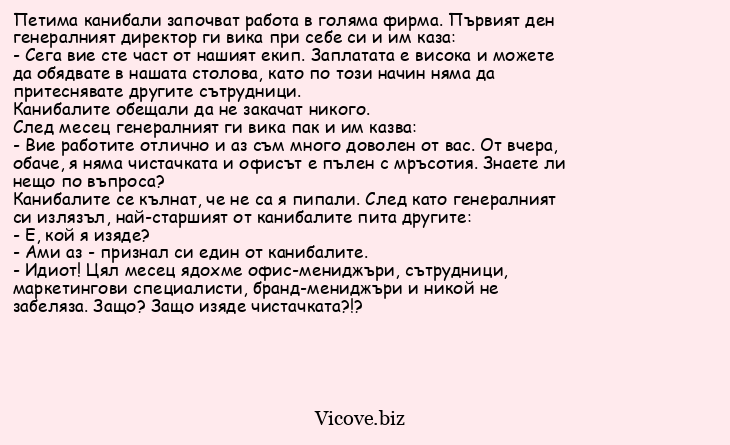 Петима канибали започват работа в голяма фирма. Първият ден генералният директор ги вика при себе си и им каза:
- Сега вие сте част от нашият екип. Заплатата е висока и можете да обядвате в нашата столова, като по този начин няма да притеснявате другите сътрудници.
Канибалите обещали да не закачат никого.
След месец генералният ги вика пак и им казва:
- Вие работите отлично и аз съм много доволен от вас. От вчера, обаче, я няма чистачката и офисът е пълен с мръсотия. Знаете ли нещо по въпроса?
Канибалите се кълнат, че не са я пипали. След като генералният си излязъл, най-старшият от канибалите пита другите:
- Е, кой я изяде?
- Ами аз - признал си един от канибалите.
- Идиот! Цял месец ядохме офис-мениджъри, сътрудници, маркетингови специалисти, бранд-мениджъри и никой не забеляза. Защо? Защо изяде чистачката?!?

Vicove.biz